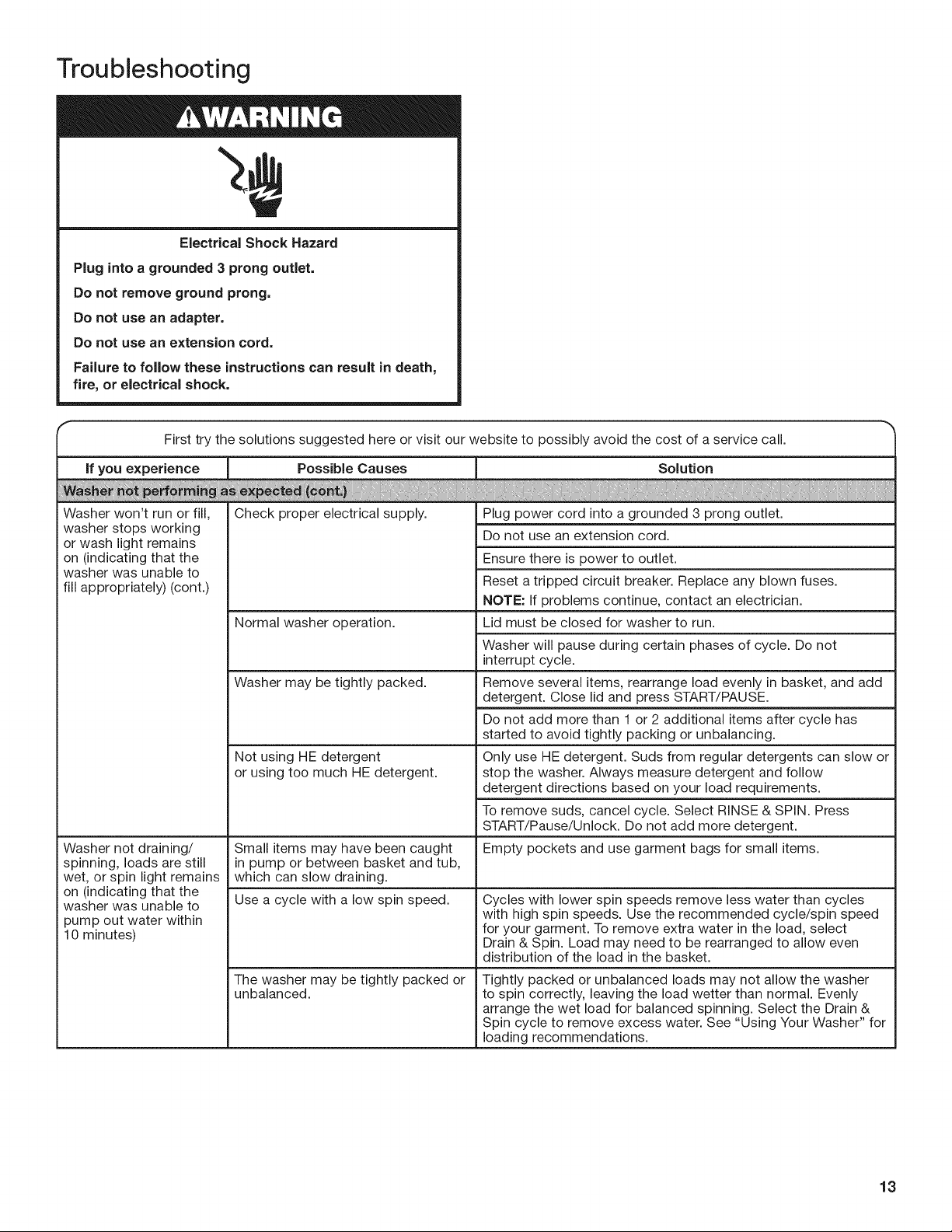 Troubleshooting

WARNING

Electrical Shock Hazard

Plug into a grounded 3 prong outlet.

Do not remove ground prong.

Do not use an adapter.

Do not use an extension cord.

Failure to follow these instructions can result in death, fire, or electrical shock.

First try the solutions suggested here or visit our website to possibly avoid the cost of a service call.

| If you experience | Possible Causes | Solution |
|---|---|---|
| Washer not performing as expected (cont.) | | |
| Washer won't run or fill, washer stops working or wash light remains on (indicating that the washer was unable to fill appropriately) (cont.) | Check proper electrical supply. | Plug power cord into a grounded 3 prong outlet. |
| | | Do not use an extension cord. |
| | | Ensure there is power to outlet. |
| | | Reset a tripped circuit breaker. Replace any blown fuses. NOTE: If problems continue, contact an electrician. |
| | Normal washer operation. | Lid must be closed for washer to run. |
| | | Washer will pause during certain phases of cycle. Do not interrupt cycle. |
| | Washer may be tightly packed. | Remove several items, rearrange load evenly in basket, and add detergent. Close lid and press START/PAUSE. |
| | | Do not add more than 1 or 2 additional items after cycle has started to avoid tightly packing or unbalancing. |
| | Not using HE detergent or using too much HE detergent. | Only use HE detergent. Suds from regular detergents can slow or stop the washer. Always measure detergent and follow detergent directions based on your load requirements. |
| | | To remove suds, cancel cycle. Select RINSE & SPIN. Press START/Pause/Unlock. Do not add more detergent. |
| Washer not draining/ spinning, loads are still wet, or spin light remains on (indicating that the washer was unable to pump out water within 10 minutes) | Small items may have been caught in pump or between basket and tub, which can slow draining. | Empty pockets and use garment bags for small items. |
| | Use a cycle with a low spin speed. | Cycles with lower spin speeds remove less water than cycles with high spin speeds. Use the recommended cycle/spin speed for your garment. To remove extra water in the load, select Drain & Spin. Load may need to be rearranged to allow even distribution of the load in the basket. |
| | The washer may be tightly packed or unbalanced. | Tightly packed or unbalanced loads may not allow the washer to spin correctly, leaving the load wetter than normal. Evenly arrange the wet load for balanced spinning. Select the Drain & Spin cycle to remove excess water. See "Using Your Washer" for loading recommendations. |

13